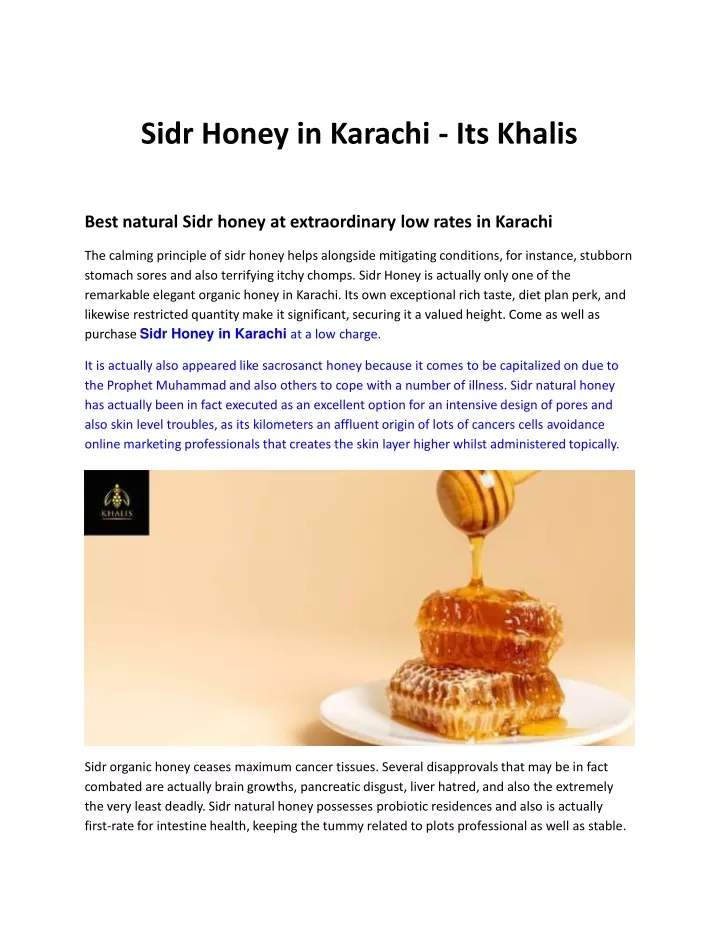 Sidr Honey in Karachi - Its Khalis

Best natural Sidr honey at extraordinary low rates in Karachi

The calming principle of sidr honey helps alongside mitigating conditions, for instance, stubborn stomach sores and also terrifying itchy chomps. Sidr Honey is actually only one of the remarkable elegant organic honey in Karachi. Its own exceptional rich taste, diet plan perk, and likewise restricted quantity make it significant, securing it a valued height. Come as well as purchase Sidr Honey in Karachi at a low charge.

It is actually also appeared like sacrosanct honey because it comes to be capitalized on due to the Prophet Muhammad and also others to cope with a number of illness. Sidr natural honey has actually been in fact executed as an excellent option for an intensive design of pores and also skin level troubles, as its kilometers an affluent origin of lots of cancers cells avoidance online marketing professionals that creates the skin layer higher whilst administered topically.

KHALIS

Sidr organic honey ceases maximum cancer tissues. Several disapprovals that may be in fact combated are actually brain growths, pancreatic disgust, liver hatred, and also the extremely the very least deadly. Sidr natural honey possesses probiotic residences and also is actually first-rate for intestine health, keeping the tummy related to plots professional as well as stable.